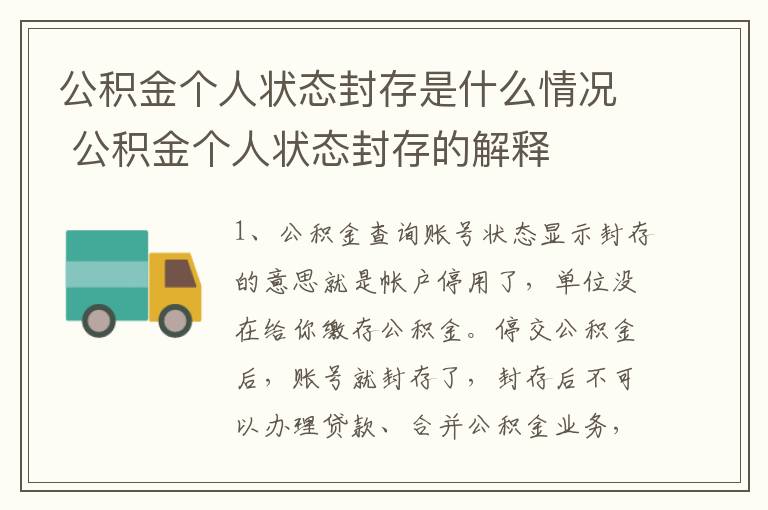 公积金个人状态封存是什么情况 公积金个人状态封存的解释

1、公积金查询账号状态显示封存的意思就是帐户停用了，单位没在给你缴存公积金。停交公积金后，账号就封存了，封存后不可以办理贷款、合并公积金业务，